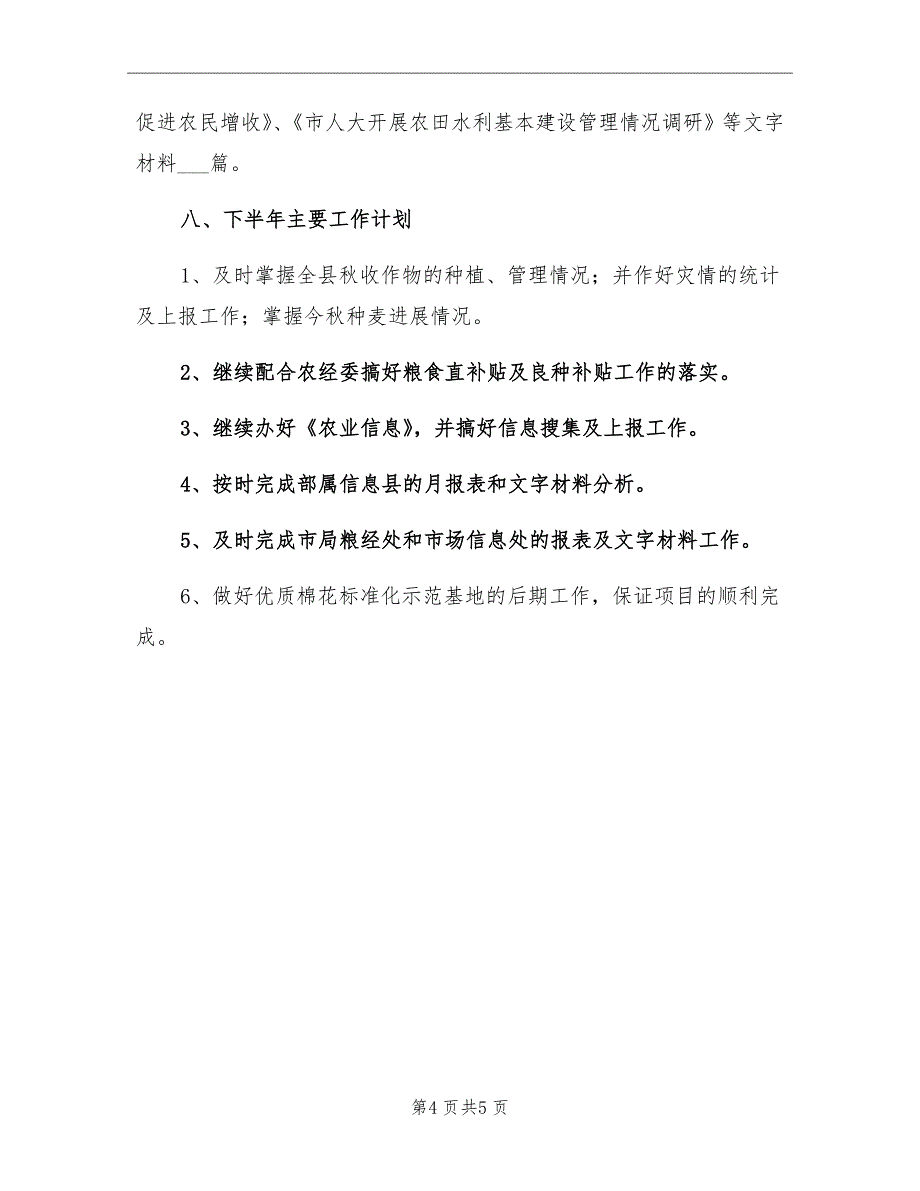 促进农民增收》、《市人大开展农田水利基本建设管理情况调研》等文字材料___篇。

八、下半年主要工作计划

1、及时掌握全县秋收作物的种植、管理情况；并作好灾情的统计及上报工作；掌握今秋种麦进展情况。

2、继续配合农经委搞好粮食直补贴及良种补贴工作的落实。

3、继续办好《农业信息》，并搞好信息搜集及上报工作。

4、按时完成部属信息县的月报表和文字材料分析。

5、及时完成市局粮经处和市场信息处的报表及文字材料工作。

6、做好优质棉花标准化示范基地的后期工作，保证项目的顺利完成。

第4页共5页